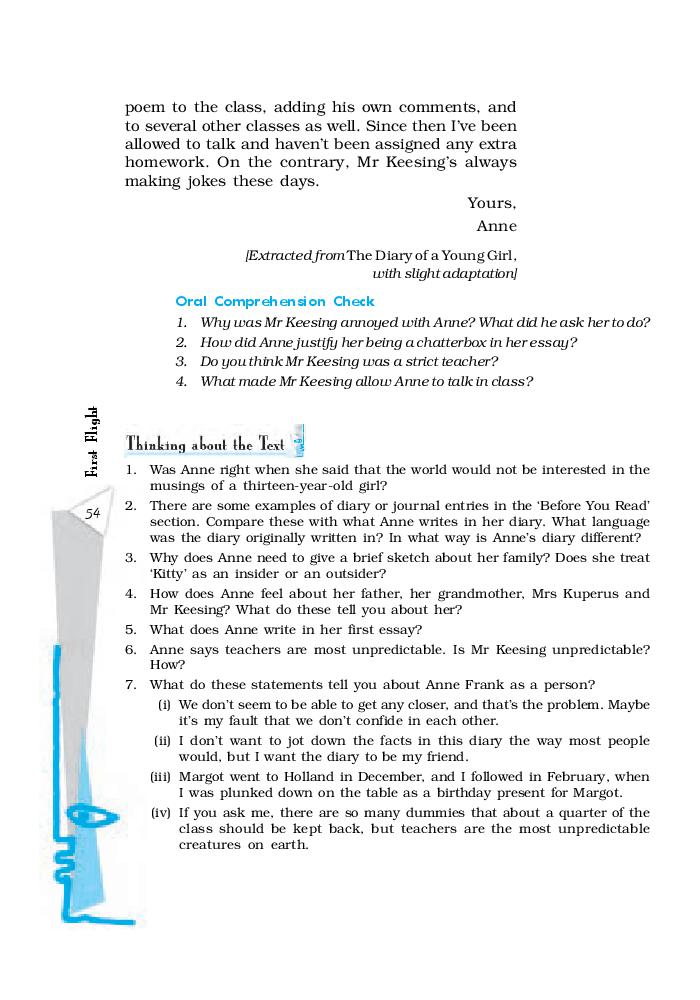 poem to the class, adding his own comments, and to several other classes as well. Since then I've been allowed to talk and haven't been assigned any extra homework. On the contrary, Mr Keesing's always making jokes these days.

Yours,
Anne

[Extracted from The Diary of a Young Girl, with slight adaptation]

Oral Comprehension Check

1. Why was Mr Keesing annoyed with Anne? What did he ask her to do?
2. How did Anne justify her being a chatterbox in her essay?
3. Do you think Mr Keesing was a strict teacher?
4. What made Mr Keesing allow Anne to talk in class?

First Flight

54

Thinking about the Text

1. Was Anne right when she said that the world would not be interested in the musings of a thirteen-year-old girl?
2. There are some examples of diary or journal entries in the 'Before You Read' section. Compare these with what Anne writes in her diary. What language was the diary originally written in? In what way is Anne's diary different?
3. Why does Anne need to give a brief sketch about her family? Does she treat 'Kitty' as an insider or an outsider?
4. How does Anne feel about her father, her grandmother, Mrs Kuperus and Mr Keesing? What do these tell you about her?
5. What does Anne write in her first essay?
6. Anne says teachers are most unpredictable. Is Mr Keesing unpredictable? How?
7. What do these statements tell you about Anne Frank as a person?
(i) We don't seem to be able to get any closer, and that's the problem. Maybe it's my fault that we don't confide in each other.
(ii) I don't want to jot down the facts in this diary the way most people would, but I want the diary to be my friend.
(iii) Margot went to Holland in December, and I followed in February, when I was plunked down on the table as a birthday present for Margot.
(iv) If you ask me, there are so many dummies that about a quarter of the class should be kept back, but teachers are the most unpredictable creatures on earth.